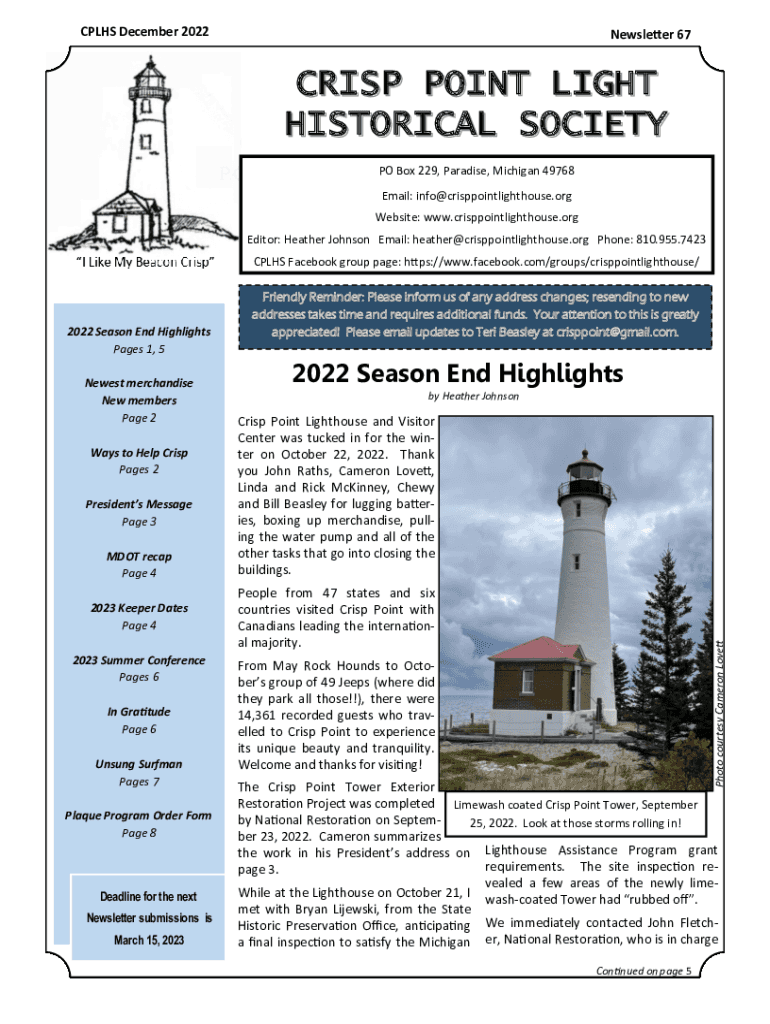 CPLHS December 2022

Newsletter 67

CRISP POINT LIGHT HISTORICAL SOCIETY

PO Box 229, Paradise, Michigan 49768

Email: info@crisppointlighthouse.org

Website: www.crisppointlighthouse.org

Editor: Heather Johnson Email: heather@crisppointlighthouse.org Phone: 810.955.7423

CPLHS Facebook group page: https://www.facebook.com/groups/crisppointlighthouse/

"I Like My Beacon Crisp"

Friendly Reminder: Please inform us of any address changes; resending to new addresses takes time and requires additional funds. Your attention to this is greatly appreciated! Please email updates to Teri Beasley at crisppoint@gmail.com.

2022 Season End Highlights
Pages 1, 5

Newest merchandise
New members
Page 2

Ways to Help Crisp
Pages 2

President's Message
Page 3

MDOT recap
Page 4

2023 Keeper Dates
Page 4

2023 Summer Conference
Pages 6

In Gratitude
Page 6

Unsung Surfman
Pages 7

Plaque Program Order Form
Page 8

Deadline for the next Newsletter submissions is March 15, 2023

2022 Season End Highlights

by Heather Johnson

Crisp Point Lighthouse and Visitor Center was tucked in for the winter on October 22, 2022. Thank you John Raths, Cameron Lovett, Linda and Rick McKinney, Chewy and Bill Beasley for lugging batteries, boxing up merchandise, pulling the water pump and all of the other tasks that go into closing the buildings.

People from 47 states and six countries visited Crisp Point with Canadians leading the international majority.

From May Rock Hounds to October's group of 49 Jeeps (where did they park all those!!), there were 14,361 recorded guests who travelled to Crisp Point to experience its unique beauty and tranquility. Welcome and thanks for visiting!

The Crisp Point Tower Exterior Restoration Project was completed by National Restoration on September 23, 2022. Cameron summarizes the work in his President's address on page 3.

While at the Lighthouse on October 21, I met with Bryan Lijewski, from the State Historic Preservation Office, anticipating a final inspection to satisfy the Michigan

Photo courtesy Cameron Lovett

Limewash coated Crisp Point Tower, September 25, 2022. Look at those storms rolling in!

Lighthouse Assistance Program grant requirements. The site inspection revealed a few areas of the newly limewash-coated Tower had "rubbed off".

We immediately contacted John Fletcher, National Restoration, who is in charge

Continued on page 5